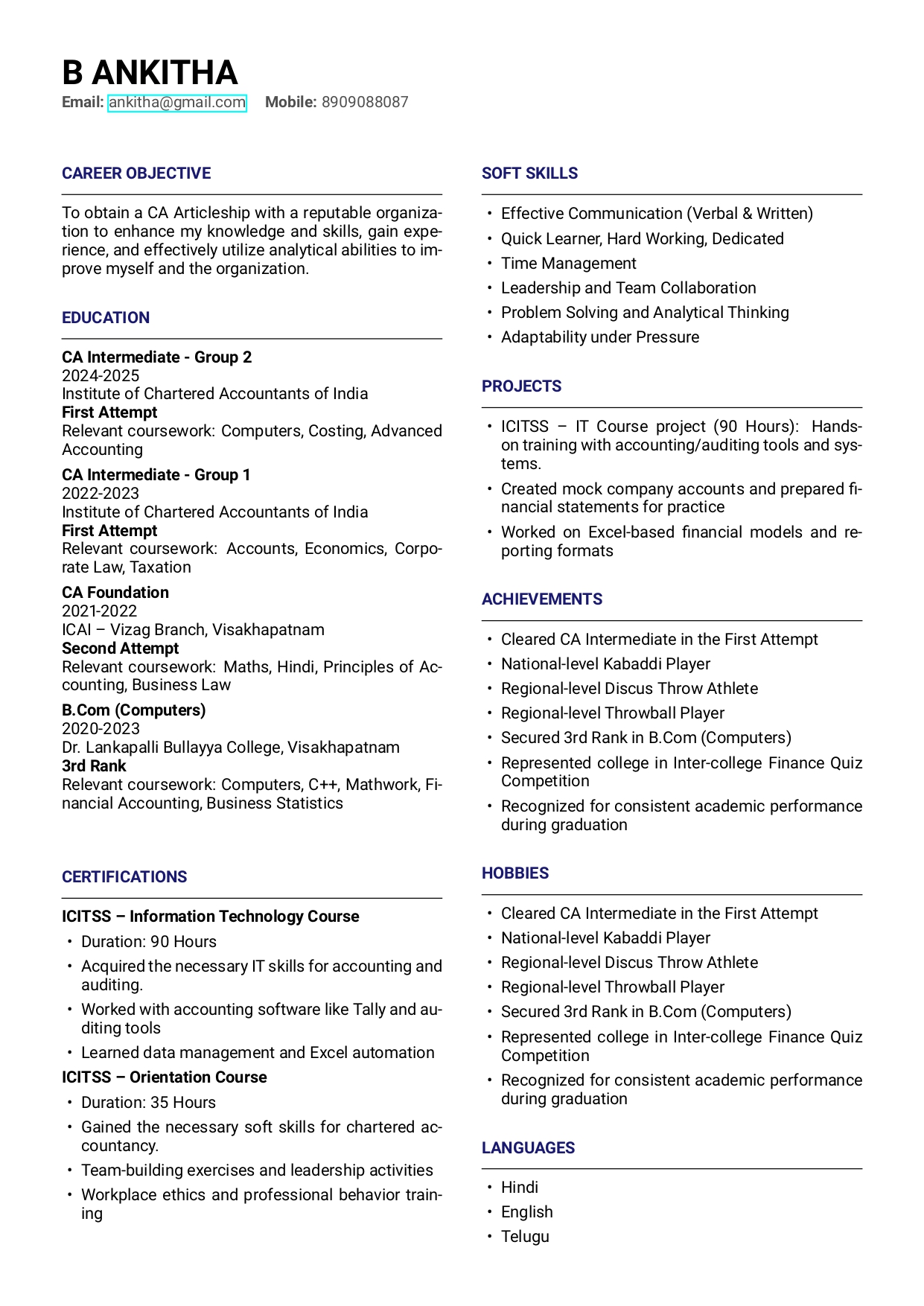 B ANKITHA
Email: ankitha@gmail.com Mobile: 8909088087

CAREER OBJECTIVE

To obtain a CA Articleship with a reputable organization to enhance my knowledge and skills, gain experience, and effectively utilize analytical abilities to improve myself and the organization.

EDUCATION

CA Intermediate - Group 2
2024-2025
Institute of Chartered Accountants of India
First Attempt
Relevant coursework: Computers, Costing, Advanced Accounting

CA Intermediate - Group 1
2022-2023
Institute of Chartered Accountants of India
First Attempt
Relevant coursework: Accounts, Economics, Corporate Law, Taxation

CA Foundation
2021-2022
ICAI – Vizag Branch, Visakhapatnam
Second Attempt
Relevant coursework: Maths, Hindi, Principles of Accounting, Business Law

B.Com (Computers)
2020-2023
Dr. Lankapalli Bullayya College, Visakhapatnam
3rd Rank
Relevant coursework: Computers, C++, Mathwork, Financial Accounting, Business Statistics

CERTIFICATIONS

ICITSS – Information Technology Course
• Duration: 90 Hours
• Acquired the necessary IT skills for accounting and auditing.
• Worked with accounting software like Tally and auditing tools
• Learned data management and Excel automation

ICITSS – Orientation Course
• Duration: 35 Hours
• Gained the necessary soft skills for chartered accountancy.
• Team-building exercises and leadership activities
• Workplace ethics and professional behavior training

SOFT SKILLS

• Effective Communication (Verbal & Written)
• Quick Learner, Hard Working, Dedicated
• Time Management
• Leadership and Team Collaboration
• Problem Solving and Analytical Thinking
• Adaptability under Pressure

PROJECTS

• ICITSS – IT Course project (90 Hours): Hands-on training with accounting/auditing tools and systems.
• Created mock company accounts and prepared financial statements for practice
• Worked on Excel-based financial models and reporting formats

ACHIEVEMENTS

• Cleared CA Intermediate in the First Attempt
• National-level Kabaddi Player
• Regional-level Discus Throw Athlete
• Regional-level Throwball Player
• Secured 3rd Rank in B.Com (Computers)
• Represented college in Inter-college Finance Quiz Competition
• Recognized for consistent academic performance during graduation

HOBBIES

• Cleared CA Intermediate in the First Attempt
• National-level Kabaddi Player
• Regional-level Discus Throw Athlete
• Regional-level Throwball Player
• Secured 3rd Rank in B.Com (Computers)
• Represented college in Inter-college Finance Quiz Competition
• Recognized for consistent academic performance during graduation

LANGUAGES

• Hindi
• English
• Telugu